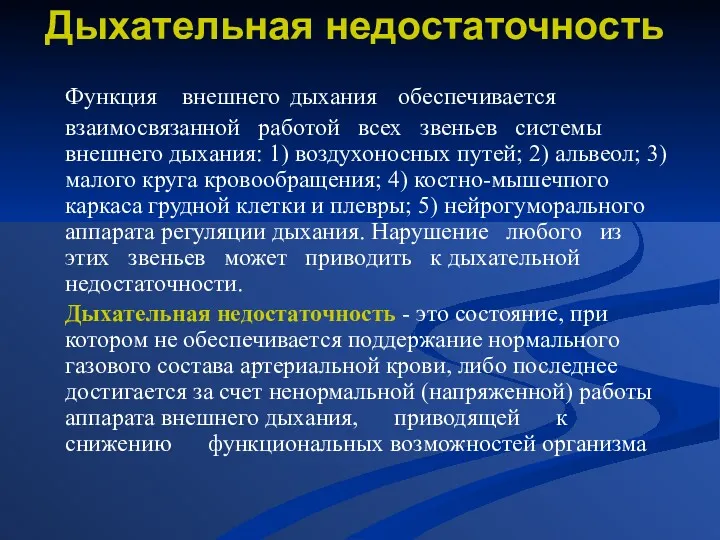 Дыхательная недостаточность

Функция внешнего дыхания обеспечивается взаимосвязанной работой всех звеньев системы внешнего дыхания: 1) воздухоносных путей; 2) альвеол; 3) малого круга кровообращения; 4) костно-мышечпого каркаса грудной клетки и плевры; 5) нейрогуморального аппарата регуляции дыхания. Нарушение любого из этих звеньев может приводить к дыхательной недостаточности.

Дыхательная недостаточность - это состояние, при котором не обеспечивается поддержание нормального газового состава артериальной крови, либо последнее достигается за счет ненормальной (напряженной) работы аппарата внешнего дыхания, приводящей к снижению функциональных возможностей организма